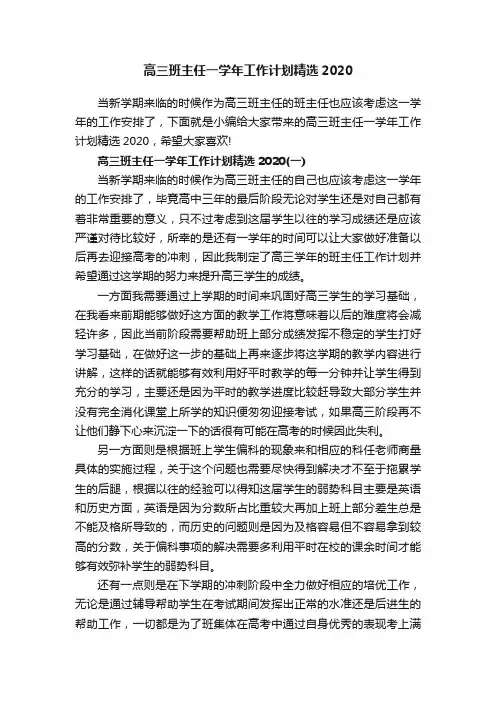 高三班主任一学年工作计划精选 2020

当新学期来临的时候作为高三班主任的班主任也应该考虑这一学年的工作安排了，下面就是小编给大家带来的高三班主任一学年工作计划精选 2020，希望大家喜欢!

高三班主任一学年工作计划精选 2020(一)

当新学期来临的时候作为高三班主任的自己也应该考虑这一学年的工作安排了，毕竟高中三年的最后阶段无论对学生还是对自己都有着非常重要的意义，只不过考虑到这届学生以往的学习成绩还是应该严谨对待比较好，所幸的是还有一学年的时间可以让大家做好准备以后再去迎接高考的冲刺，因此我制定了高三学年的班主任工作计划并希望通过这学期的努力来提升高三学生的成绩。

一方面我需要通过上学期的时间来巩固好高三学生的学习基础，在我看来前期能够做好这方面的教学工作将意味着以后的难度将会减轻许多，因此当前阶段需要帮助班上部分成绩发挥不稳定的学生打好学习基础，在做好这一步的基础上再来逐步将这学期的教学内容进行讲解，这样的话就能够有效利用好平时教学的每一分钟并让学生得到充分的学习，主要还是因为平时的教学进度比较赶导致大部分学生并没有完全消化课堂上所学的知识便匆匆迎接考试，如果高三阶段再不让他们静下心来沉淀一下的话很有可能在高考的时候因此失利。

另一方面则是根据班上学生偏科的现象来和相应的科任老师商量具体的实施过程，关于这个问题也需要尽快得到解决才不至于拖累学生的后腿，根据以往的经验可以得知这届学生的弱势科目主要是英语和历史方面，英语是因为分数所占比重较大再加上班上部分差生总是不能及格所导致的，而历史的问题则是因为及格容易但不容易拿到较高的分数，关于偏科事项的解决需要多利用平时在校的课余时间才能够有效弥补学生的弱势科目。

还有一点则是在下学期的冲刺阶段中全力做好相应的培优工作，无论是通过辅导帮助学生在考试期间发挥出正常的水准还是后进生的帮助工作，一切都是为了班集体在高考中通过自身优秀的表现考上满